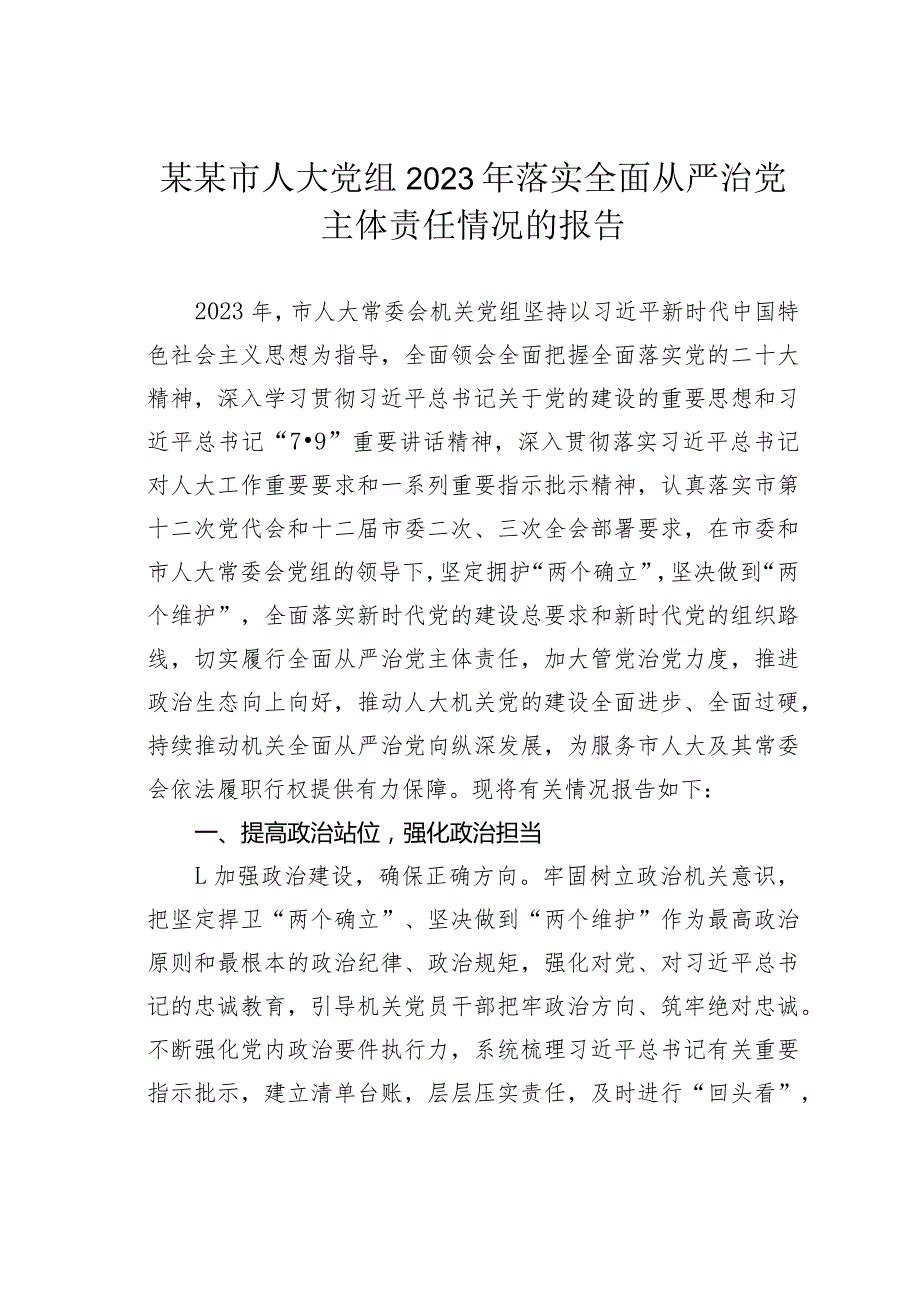 某某市人大党组2023年落实全面从严治党主体责任情况的报告

2023年，市人大常委会机关党组坚持以习近平新时代中国特色社会主义思想为指导，全面领会全面把握全面落实党的二十大精神，深入学习贯彻习近平总书记关于党的建设的重要思想和习近平总书记“7•9”重要讲话精神，深入贯彻落实习近平总书记对人大工作重要要求和一系列重要指示批示精神，认真落实市第十二次党代会和十二届市委二次、三次全会部署要求，在市委和市人大常委会党组的领导下，坚定拥护“两个确立”，坚决做到“两个维护”，全面落实新时代党的建设总要求和新时代党的组织路线，切实履行全面从严治党主体责任，加大管党治党力度，推进政治生态向上向好，推动人大机关党的建设全面进步、全面过硬，持续推动机关全面从严治党向纵深发展，为服务市人大及其常委会依法履职行权提供有力保障。现将有关情况报告如下：

一、提高政治站位，强化政治担当

L加强政治建设，确保正确方向。牢固树立政治机关意识，把坚定捍卫“两个确立”、坚决做到“两个维护”作为最高政治原则和最根本的政治纪律、政治规矩，强化对党、对习近平总书记的忠诚教育，引导机关党员干部把牢政治方向、筑牢绝对忠诚。不断强化党内政治要件执行力，系统梳理习近平总书记有关重要指示批示，建立清单台账，层层压实责任，及时进行“回头看”，